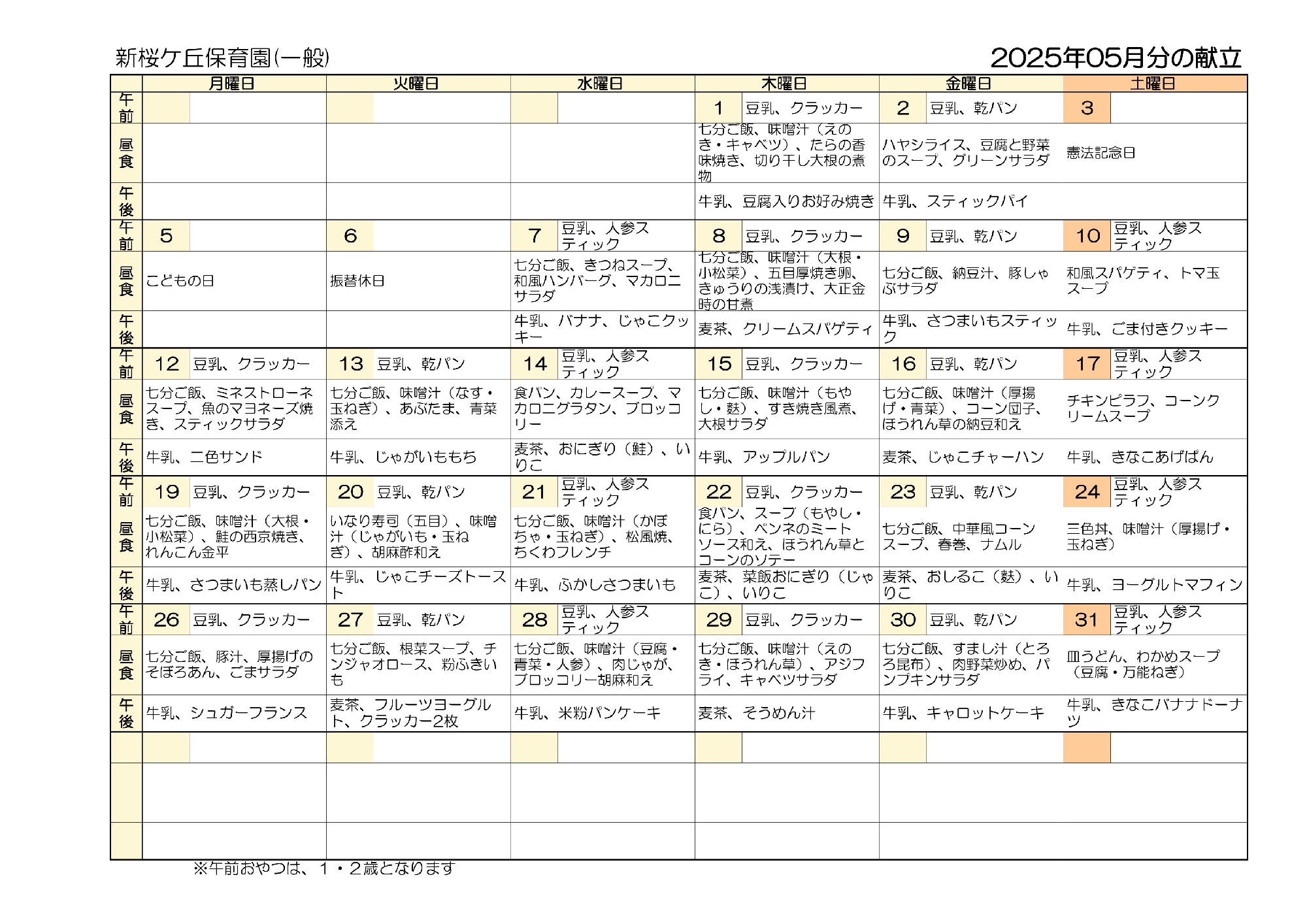 新桜ケ丘保育園(一般)

2025年05月分の献立

| | 月曜日 | 火曜日 | 水曜日 | 木曜日 | 金曜日 | 土曜日 |
|---|---|---|---|---|---|---|
| 午前 | | | | 1 豆乳、クラッカー | 2 豆乳、乾パン | 3 |
| 昼食 | | | | 七分ご飯、味噌汁（えのき・キャベツ）、たらの香味焼き、切り干し大根の煮物 | ハヤシライス、豆腐と野菜のスープ、グリーンサラダ | 憲法記念日 |
| 午後 | | | | 牛乳、豆腐入りお好み焼き | 牛乳、スティックパイ | |
| 午前 | 5 | 6 | 7 豆乳、人参スティック | 8 豆乳、クラッカー | 9 豆乳、乾パン | 10 豆乳、人参スティック |
| 昼食 | こどもの日 | 振替休日 | 七分ご飯、きつねスープ、和風ハンバーグ、マカロニサラダ | 七分ご飯、味噌汁（大根・小松菜）、五目厚焼き卵、きゅうりの浅漬け、大正金時の甘煮 | 七分ご飯、納豆汁、豚しゃぶサラダ | 和風スパゲティ、トマ玉スープ |
| 午後 | | | 牛乳、バナナ、じゃこクッキー | 麦茶、クリームスパゲティ | 牛乳、さつまいもスティック | 牛乳、ごま付きクッキー |
| 午前 | 12 豆乳、クラッカー | 13 豆乳、乾パン | 14 豆乳、人参スティック | 15 豆乳、クラッカー | 16 豆乳、乾パン | 17 豆乳、人参スティック |
| 昼食 | 七分ご飯、ミネストローネスープ、魚のマヨネーズ焼き、スティックサラダ | 七分ご飯、味噌汁（なす・玉ねぎ）、あぶたま、青菜添え | 食パン、カレースープ、マカロニグラタン、ブロッコリー | 七分ご飯、味噌汁（もやし・麩）、すき焼き風煮、大根サラダ | 七分ご飯、味噌汁（厚揚げ・青菜）、コーン団子、ほうれん草の納豆和え | チキンピラフ、コーンクリームスープ |
| 午後 | 牛乳、二色サンド | 牛乳、じゃがいももち | 麦茶、おにぎり（鮭）、いりこ | 牛乳、アップルパン | 麦茶、じゃこチャーハン | 牛乳、きなこあげぱん |
| 午前 | 19 豆乳、クラッカー | 20 豆乳、乾パン | 21 豆乳、人参スティック | 22 豆乳、クラッカー | 23 豆乳、乾パン | 24 豆乳、人参スティック |
| 昼食 | 七分ご飯、味噌汁（大根・小松菜）、鮭の西京焼き、れんこん金平 | いなり寿司（五目）、味噌汁（じゃがいも・玉ねぎ）、胡麻酢和え | 七分ご飯、味噌汁（かぼちゃ・玉ねぎ）、松風焼、ちくわフレンチ | 食パン、スープ（もやし・にら）、ペンネのミートソース和え、ほうれん草とコーンのソテー | 七分ご飯、中華風コーンスープ、春巻、ナムル | 三色丼、味噌汁（厚揚げ・玉ねぎ） |
| 午後 | 牛乳、さつまいも蒸しパン | 牛乳、じゃこチーズトースト | 牛乳、ふかしさつまいも | 麦茶、菜飯おにぎり（じゃこ）、いりこ | 麦茶、おしるこ（麩）、いりこ | 牛乳、ヨーグルトマフィン |
| 午前 | 26 豆乳、クラッカー | 27 豆乳、乾パン | 28 豆乳、人参スティック | 29 豆乳、クラッカー | 30 豆乳、乾パン | 31 豆乳、人参スティック |
| 昼食 | 七分ご飯、豚汁、厚揚げのそぼろあん、ごまサラダ | 七分ご飯、根菜スープ、チンジャオロース、粉ふきいも | 七分ご飯、味噌汁（豆腐・青菜・人参）、肉じゃが、ブロッコリー胡麻和え | 七分ご飯、味噌汁（えのき・ほうれん草）、アジフライ、キャベツサラダ | 七分ご飯、すまし汁（とろろ昆布）、肉野菜炒め、パンプキンサラダ | 皿うどん、わかめスープ（豆腐・万能ねぎ） |
| 午後 | 牛乳、シュガーフランス | 麦茶、フルーツヨーグルト、クラッカー2枚 | 牛乳、米粉パンケーキ | 麦茶、そうめん汁 | 牛乳、キャロットケーキ | 牛乳、きなこバナナドーナツ |

※午前おやつは、１・２歳となります